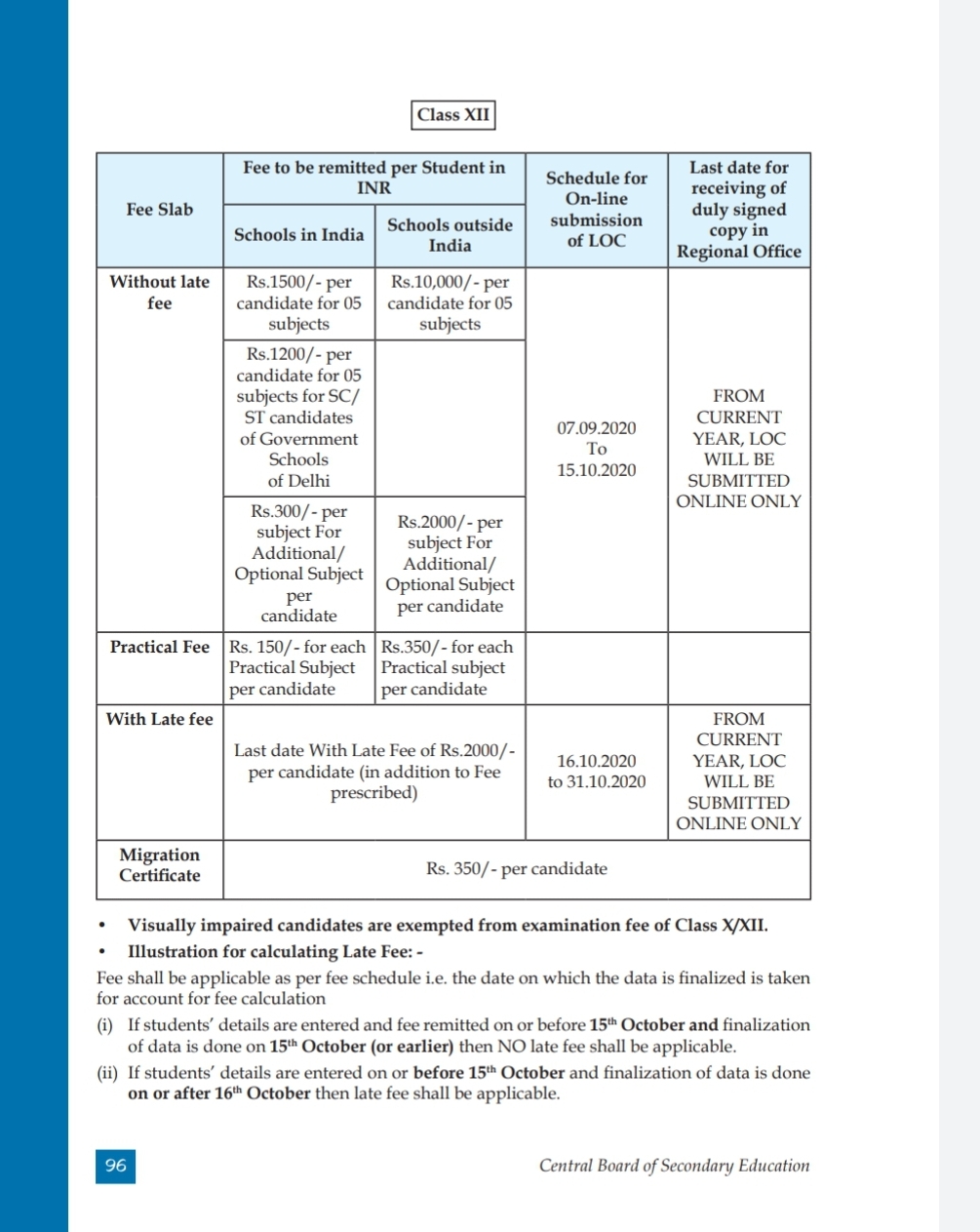 Class XII

| Fee Slab | Fee to be remitted per Student in INR: Schools in India | Fee to be remitted per Student in INR: Schools outside India | Schedule for On-line submission of LOC | Last date for receiving of duly signed copy in Regional Office |
|---|---|---|---|---|
| Without late fee | Rs.1500/- per candidate for 05 subjects | Rs.10,000/- per candidate for 05 subjects | 07.09.2020 To 15.10.2020 | FROM CURRENT YEAR, LOC WILL BE SUBMITTED ONLINE ONLY |
| | Rs.1200/- per candidate for 05 subjects for SC/ ST candidates of Government Schools of Delhi | | | |
| | Rs.300/- per subject For Additional/ Optional Subject per candidate | Rs.2000/- per subject For Additional/ Optional Subject per candidate | | |
| Practical Fee | Rs. 150/- for each Practical Subject per candidate | Rs.350/- for each Practical subject per candidate | | |
| With Late fee | Last date With Late Fee of Rs.2000/- per candidate (in addition to Fee prescribed) | | 16.10.2020 to 31.10.2020 | FROM CURRENT YEAR, LOC WILL BE SUBMITTED ONLINE ONLY |
| Migration Certificate | Rs. 350/- per candidate | | | |

• Visually impaired candidates are exempted from examination fee of Class X/XII.
• Illustration for calculating Late Fee: -

Fee shall be applicable as per fee schedule i.e. the date on which the data is finalized is taken for account for fee calculation

(i) If students' details are entered and fee remitted on or before 15$^{th}$ October and finalization of data is done on 15$^{th}$ October (or earlier) then NO late fee shall be applicable.

(ii) If students' details are entered on or before 15$^{th}$ October and finalization of data is done on or after 16$^{th}$ October then late fee shall be applicable.

96

Central Board of Secondary Education